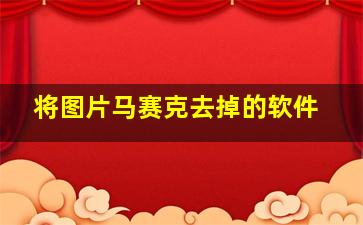 将图片马赛克去掉的软件